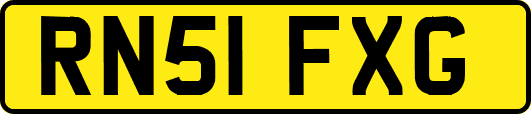 RN51 FXG